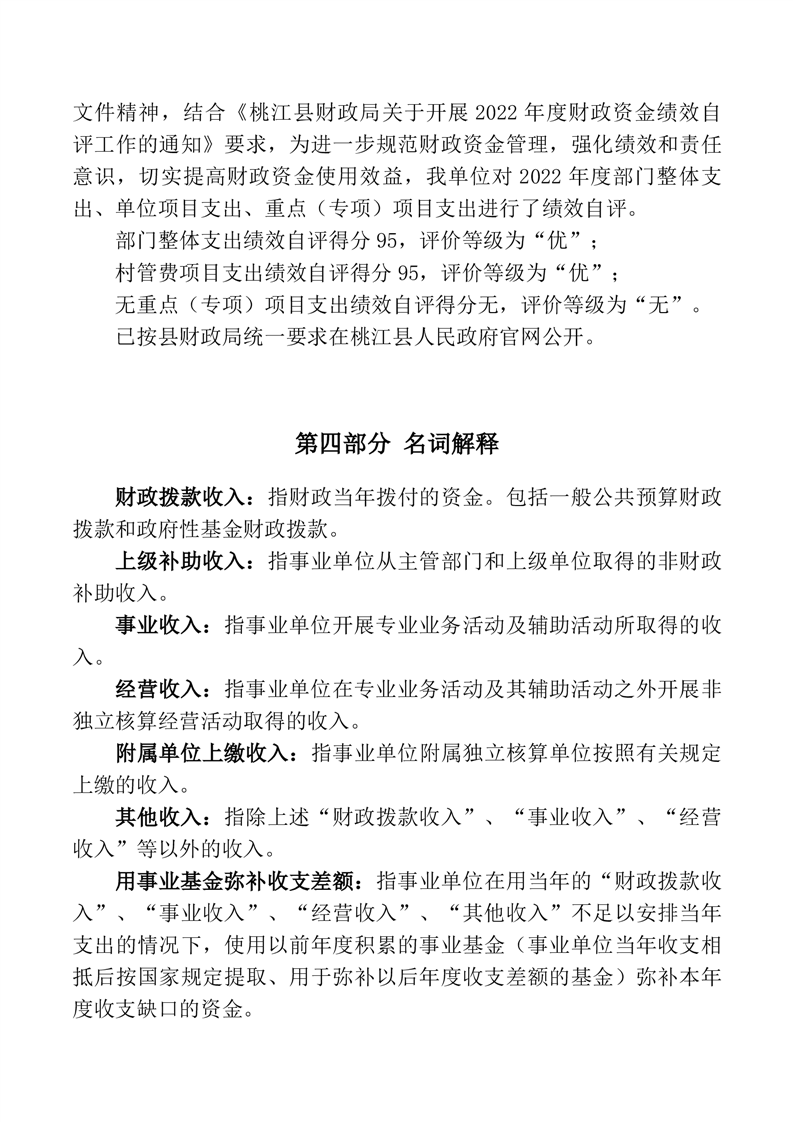 文件精神，结合《桃江县财政局关于开展 2022 年度财政资金绩效自评工作的通知》要求，为进一步规范财政资金管理，强化绩效和责任意识，切实提高财政资金使用效益，我单位对 2022 年度部门整体支出、单位项目支出、重点（专项）项目支出进行了绩效自评。

部门整体支出绩效自评得分 95，评价等级为“优”；

村管费项目支出绩效自评得分 95，评价等级为“优”；

无重点（专项）项目支出绩效自评得分无，评价等级为“无”。

已按县财政局统一要求在桃江县人民政府官网公开。

第四部分 名词解释

财政拨款收入：指财政当年拨付的资金。包括一般公共预算财政拨款和政府性基金财政拨款。

上级补助收入：指事业单位从主管部门和上级单位取得的非财政补助收入。

事业收入：指事业单位开展专业业务活动及辅助活动所取得的收入。

经营收入：指事业单位在专业业务活动及其辅助活动之外开展非独立核算经营活动取得的收入。

附属单位上缴收入：指事业单位附属独立核算单位按照有关规定上缴的收入。

其他收入：指除上述“财政拨款收入”、“事业收入”、“经营收入”等以外的收入。

用事业基金弥补收支差额：指事业单位在用当年的“财政拨款收入”、“事业收入”、“经营收入”、“其他收入”不足以安排当年支出的情况下，使用以前年度积累的事业基金（事业单位当年收支相抵后按国家规定提取、用于弥补以后年度收支差额的基金）弥补本年度收支缺口的资金。